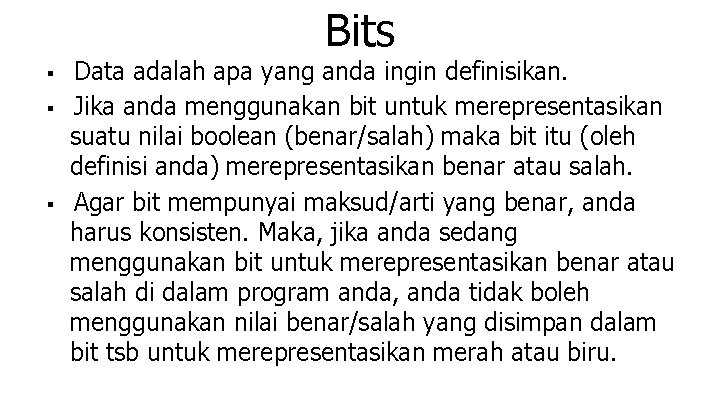 Bits

▪ Data adalah apa yang anda ingin definisikan.

▪ Jika anda menggunakan bit untuk merepresentasikan suatu nilai boolean (benar/salah) maka bit itu (oleh definisi anda) merepresentasikan benar atau salah.

▪ Agar bit mempunyai maksud/arti yang benar, anda harus konsisten. Maka, jika anda sedang menggunakan bit untuk merepresentasikan benar atau salah di dalam program anda, anda tidak boleh menggunakan nilai benar/salah yang disimpan dalam bit tsb untuk merepresentasikan merah atau biru.